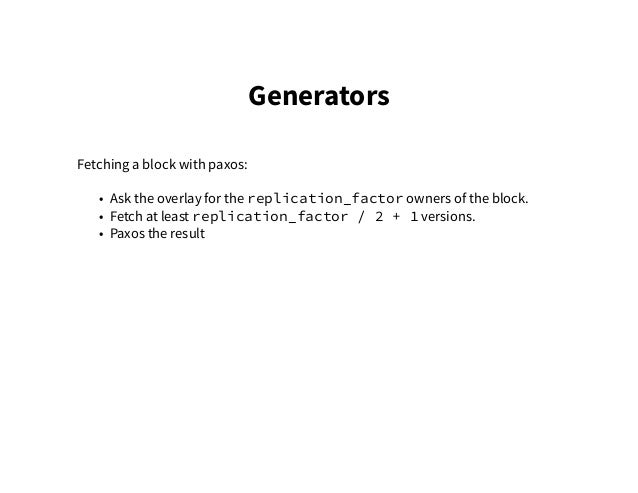 Generators

Fetching a block with paxos:

• Ask the overlay for the replication_factor owners of the block.
• Fetch at least replication_factor / 2 + 1 versions.
• Paxos the result